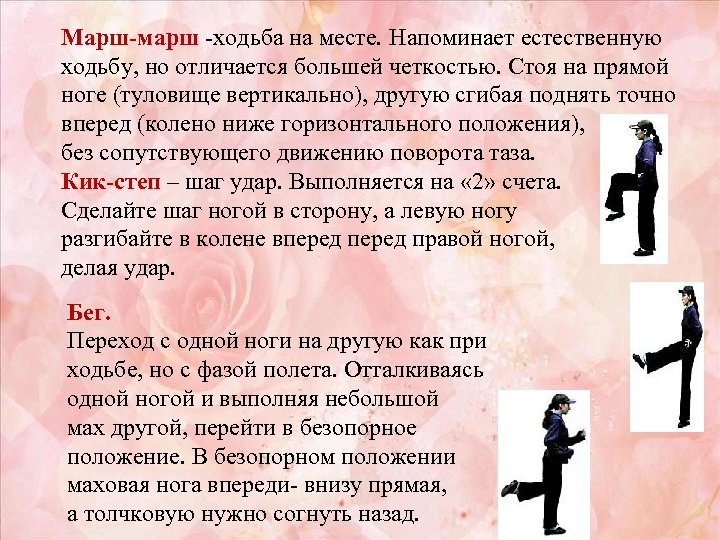 Марш-марш -ходьба на месте. Напоминает естественную ходьбу, но отличается большей четкостью. Стоя на прямой ноге (туловище вертикально), другую сгибая поднять точно вперед (колено ниже горизонтального положения), без сопутствующего движению поворота таза.

Кик-степ – шаг удар. Выполняется на «2» счета. Сделайте шаг ногой в сторону, а левую ногу разгибайте в колене вперед перед правой ногой, делая удар.

Бег.

Переход с одной ноги на другую как при ходьбе, но с фазой полета. Отталкиваясь одной ногой и выполняя небольшой мах другой, перейти в безопорное положение. В безопорном положении маховая нога впереди- внизу прямая, а толчковую нужно согнуть назад.